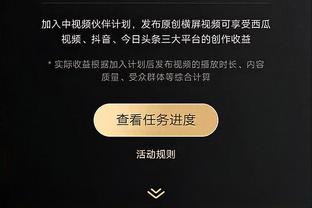 加入中视频伙伴计划，发布原创横屏视频可享受西瓜视频、抖音、今日头条三大平台的创作收益

* 实际收益根据加入计划后发布视频的播放时长、内容质量、受众群体等综合计算

查看任务进度

活动规则